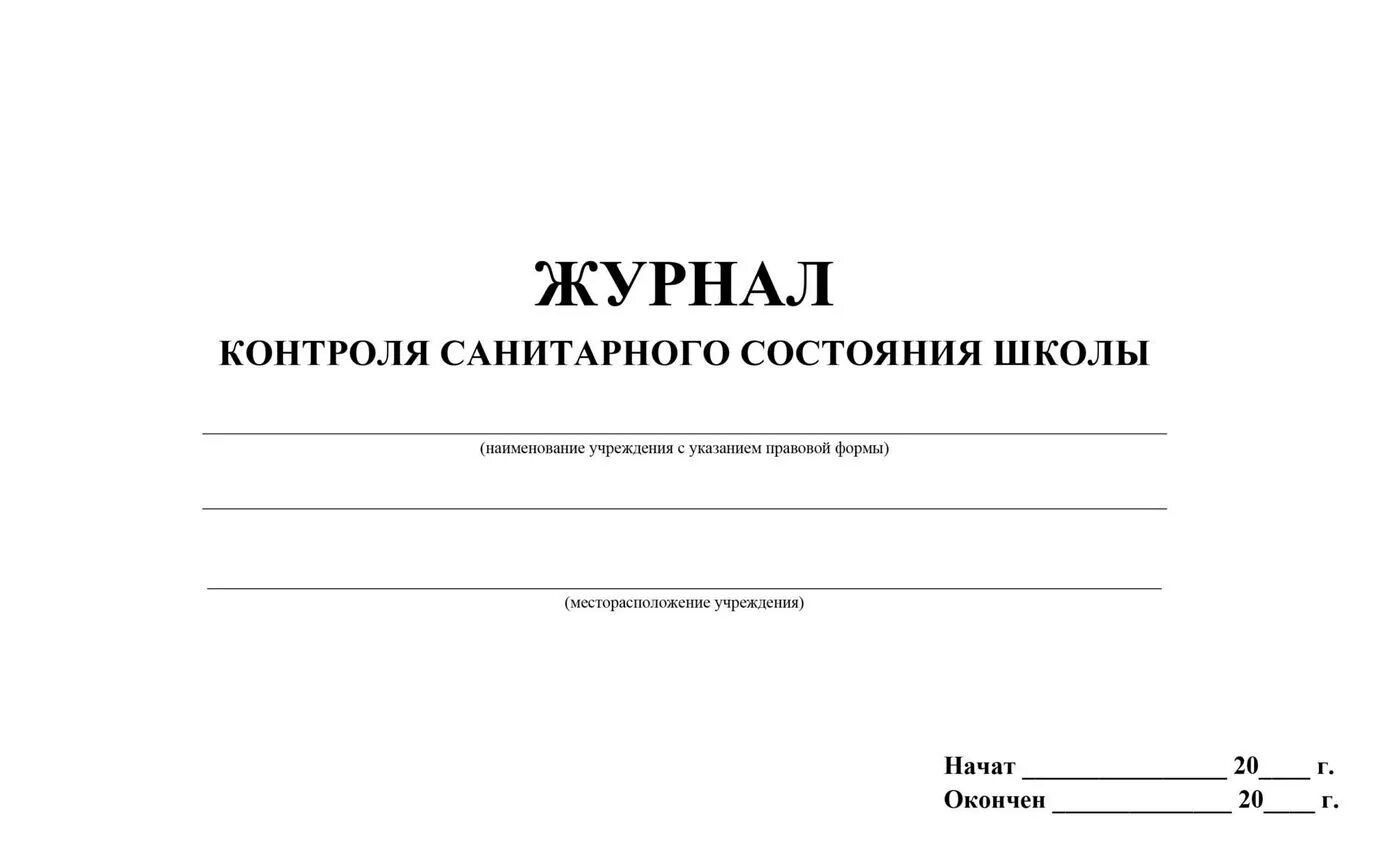 ЖУРНАЛ
КОНТРОЛЯ САНИТАРНОГО СОСТОЯНИЯ ШКОЛЫ

(наименование учреждения с указанием правовой формы)

(месторасположение учреждения)

Начат ________________ 20____ г.
Окончен ______________ 20____ г.